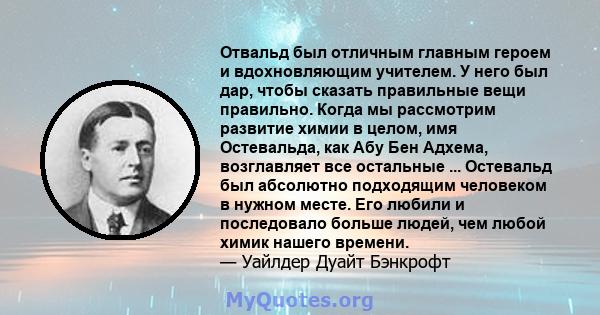 Отвальд был отличным главным героем и вдохновляющим учителем. У него был дар, чтобы сказать правильные вещи правильно. Когда мы рассмотрим развитие химии в целом, имя Остевальда, как Абу Бен Адхема, возглавляет все остальные ... Остевальд был абсолютно подходящим человеком в нужном месте. Его любили и последовало больше людей, чем любой химик нашего времени.
— Уайлдер Дуайт Бэнкрофт

MyQuotes.org